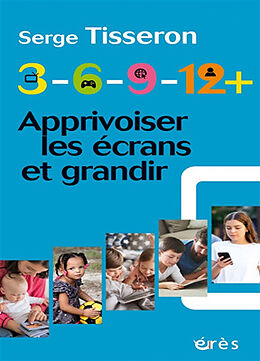 Serge Tisseron

3-6-9-12+

Apprivoiser les écrans et grandir

érès